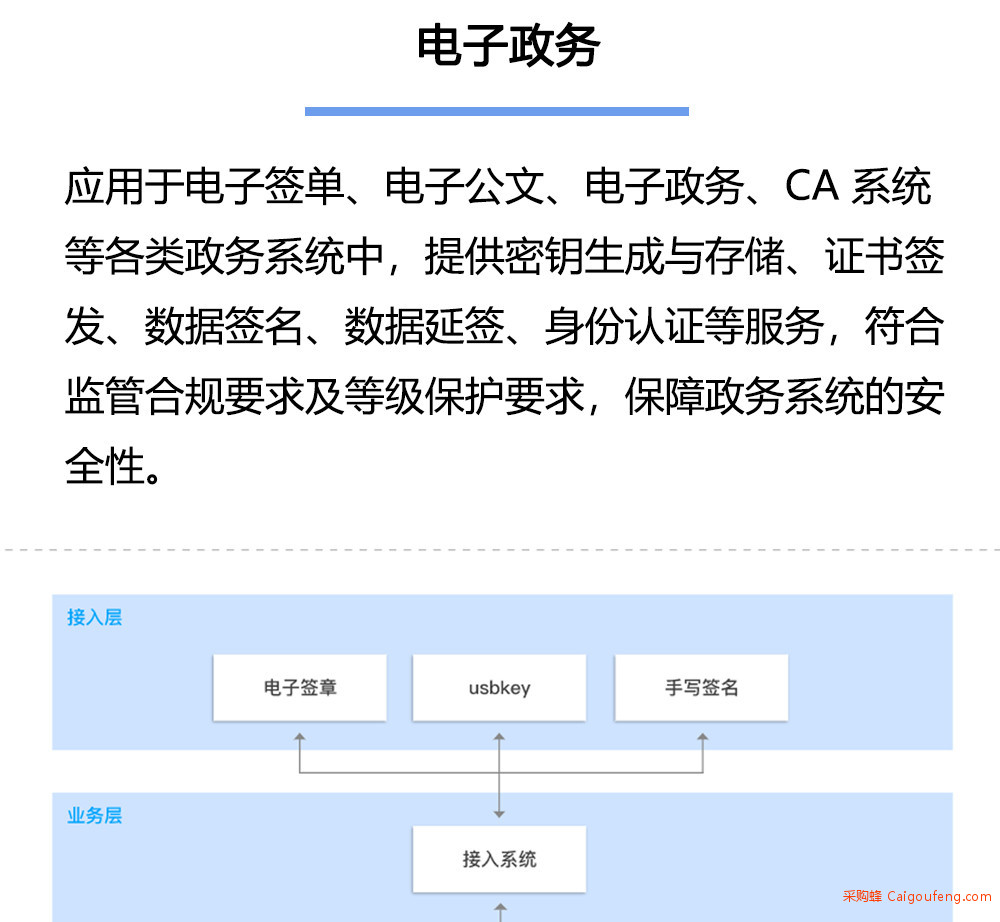 电子政务

应用于电子签单、电子公文、电子政务、CA 系统等各类政务系统中，提供密钥生成与存储、证书签发、数据签名、数据延签、身份认证等服务，符合监管合规要求及等级保护要求，保障政务系统的安全性。

接入层

电子签章

usbkey

手写签名

业务层

接入系统

采购蜂 Caigoufeng.com